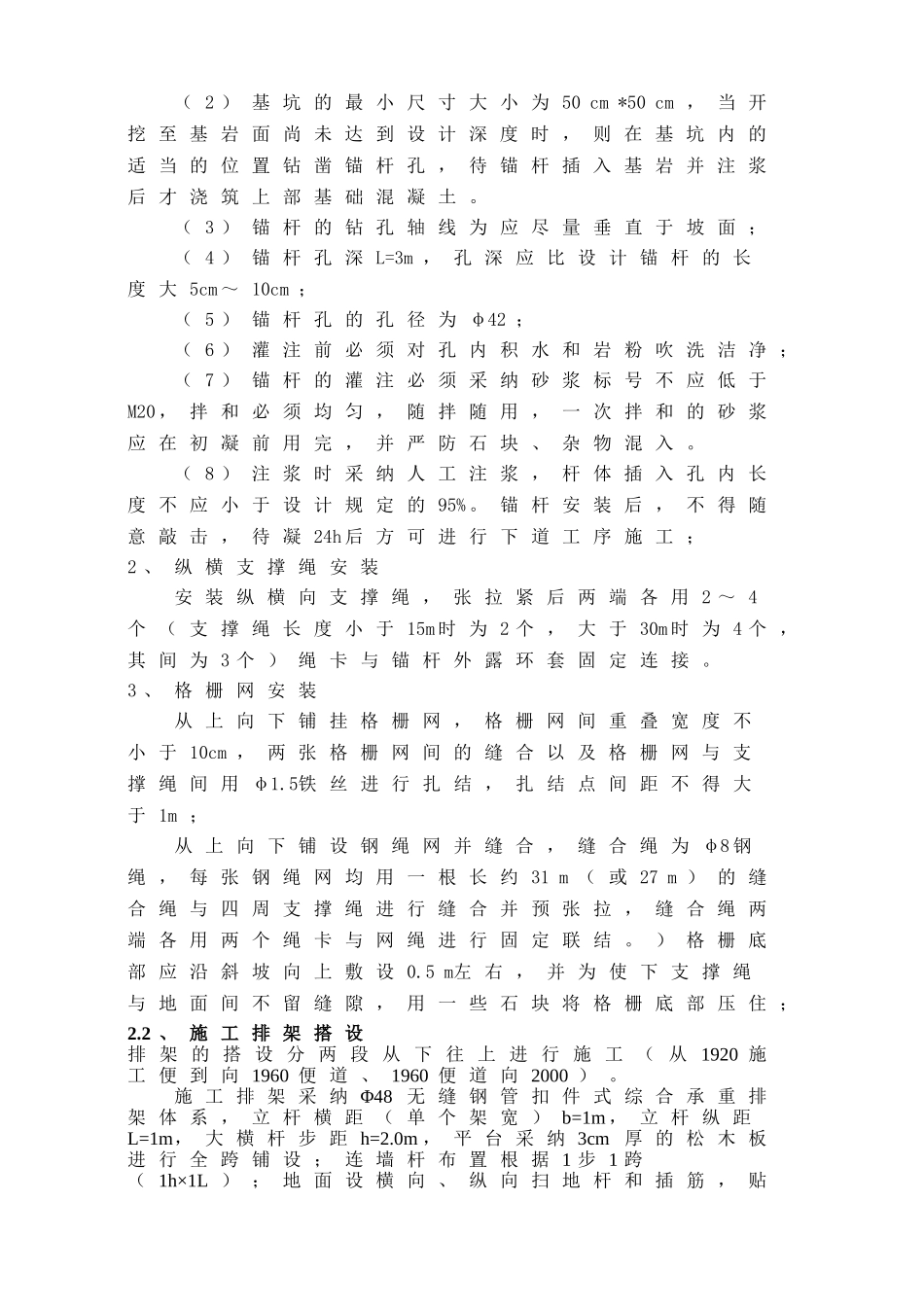 （2）基坑的最小尺寸大小为50cm*50cm，当开挖至基岩面尚未达到设计深度时，则在基坑内的适当的位置钻凿锚杆孔，待锚杆插入基岩并注浆后才浇筑上部基础混凝土。

（3）锚杆的钻孔轴线为应尽量垂直于坡面；

（4）锚杆孔深L=3m，孔深应比设计锚杆的长度大5cm～10cm；

（5）锚杆孔的孔径为φ42；

（6）灌注前必须对孔内积水和岩粉吹洗洁净；

（7）锚杆的灌注必须采纳砂浆标号不应低于M20，拌和必须均匀，随拌随用，一次拌和的砂浆应在初凝前用完，并严防石块、杂物混入。

（8）注浆时采纳人工注浆，杆体插入孔内长度不应小于设计规定的95%。锚杆安装后，不得随意敲击，待凝24h后方可进行下道工序施工；

2、纵横支撑绳安装

安装纵横向支撑绳，张拉紧后两端各用2～4个（支撑绳长度小于15m时为2个，大于30m时为4个，其间为3个）绳卡与锚杆外露环套固定连接。

3、格栅网安装

从上向下铺挂格栅网，格栅网间重叠宽度不小于10cm，两张格栅网间的缝合以及格栅网与支撑绳间用φ1.5铁丝进行扎结，扎结点间距不得大于1m；

从上向下铺设钢绳网并缝合，缝合绳为φ8钢绳，每张钢绳网均用一根长约31m（或27m）的缝合绳与四周支撑绳进行缝合并预张拉，缝合绳两端各用两个绳卡与网绳进行固定联结。）格栅底部应沿斜坡向上敷设0.5m左右，并为使下支撑绳与地面间不留缝隙，用一些石块将格栅底部压住；

2.2、施工排架搭设

排架的搭设分两段从下往上进行施工（从1920施工便到向1960便道、1960便道向2000）。

施工排架采纳Φ48无缝钢管扣件式综合承重排架体系，立杆横距（单个架宽）b=1m，立杆纵距L=1m，大横杆步距h=2.0m，平台采纳3cm厚的松木板进行全跨铺设；连墙杆布置根据1步1跨（1h×1L）；地面设横向、纵向扫地杆和插筋，贴